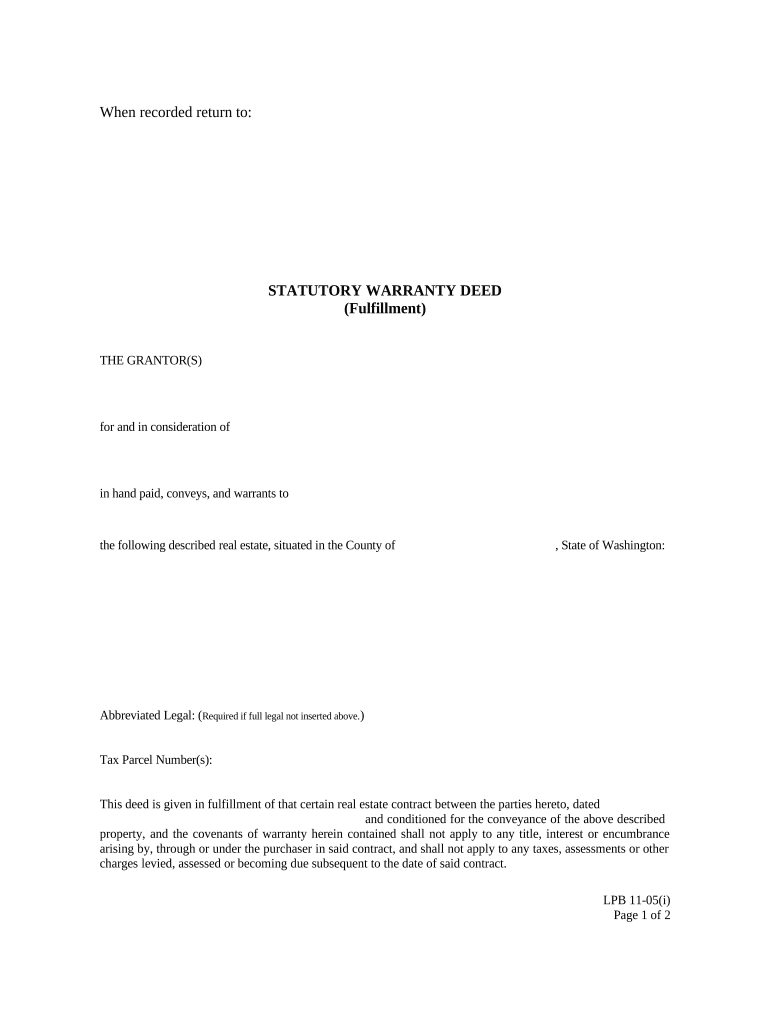 When recorded return to:

STATUTORY WARRANTY DEED
(Fulfillment)

THE GRANTOR(S)

for and in consideration of

in hand paid, conveys, and warrants to

the following described real estate, situated in the County of , State of Washington:

Abbreviated Legal: (Required if full legal not inserted above.)

Tax Parcel Number(s):

This deed is given in fulfillment of that certain real estate contract between the parties hereto, dated and conditioned for the conveyance of the above described property, and the covenants of warranty herein contained shall not apply to any title, interest or encumbrance arising by, through or under the purchaser in said contract, and shall not apply to any taxes, assessments or other charges levied, assessed or becoming due subsequent to the date of said contract.

LPB 11-05(i)
Page 1 of 2